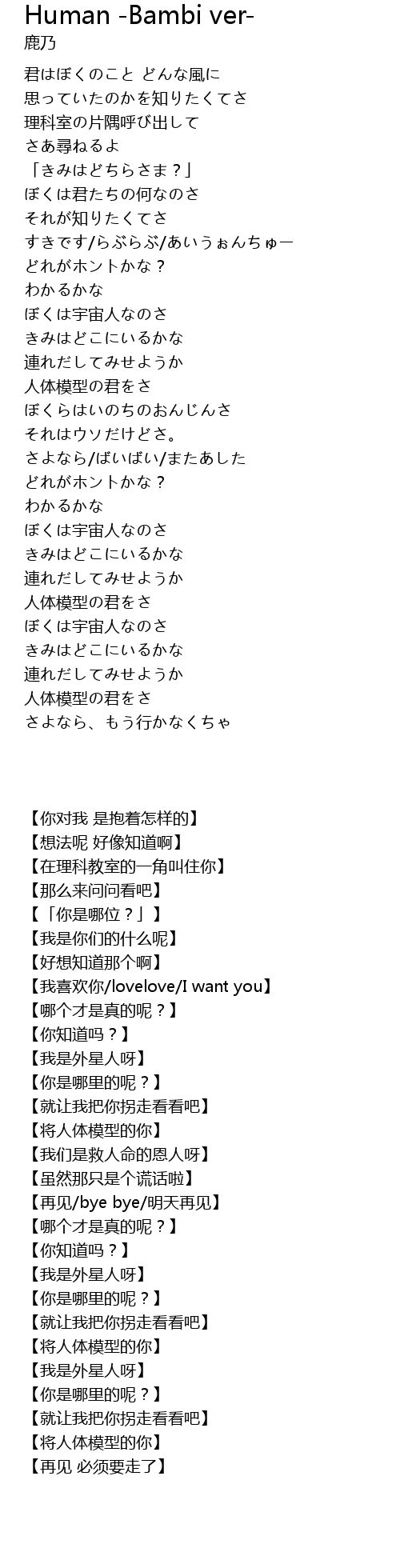 Human -Bambi ver-
鹿乃

君はぼくのこと どんな風に
思っていたのかを知りたくてさ
理科室の片隅呼び出して
さあ尋ねるよ
「きみはどちらさま？」
ぼくは君たちの何なのさ
それが知りたくてさ
すきです/らぶらぶ/あいうぉんちゅー
どれがホントかな？
わかるかな
ぼくは宇宙人なのさ
きみはどこにいるかな
連れだしてみせようか
人体模型の君をさ
ぼくらはいのちのおんじんさ
それはウソだけどさ。
さよなら/ばいばい/またあした
どれがホントかな？
わかるかな
ぼくは宇宙人なのさ
きみはどこにいるかな
連れだしてみせようか
人体模型の君をさ
ぼくは宇宙人なのさ
きみはどこにいるかな
連れだしてみせようか
人体模型の君をさ
さよなら、もう行かなくちゃ

【你对我 是抱着怎样的】
【想法呢 好像知道啊】
【在理科教室的一角叫住你】
【那么来问问看吧】
【「你是哪位？」】
【我是你们的什么呢】
【好想知道那个啊】
【我喜欢你/lovelove/I want you】
【哪个才是真的呢？】
【你知道吗？】
【我是外星人呀】
【你是哪里的呢？】
【就让我把你拐走看看吧】
【将人体模型的你】
【我们是救人命的恩人呀】
【虽然那只是个谎话啦】
【再见/bye bye/明天再见】
【哪个才是真的呢？】
【你知道吗？】
【我是外星人呀】
【你是哪里的呢？】
【就让我把你拐走看看吧】
【将人体模型的你】
【我是外星人呀】
【你是哪里的呢？】
【就让我把你拐走看看吧】
【将人体模型的你】
【再见 必须要走了】